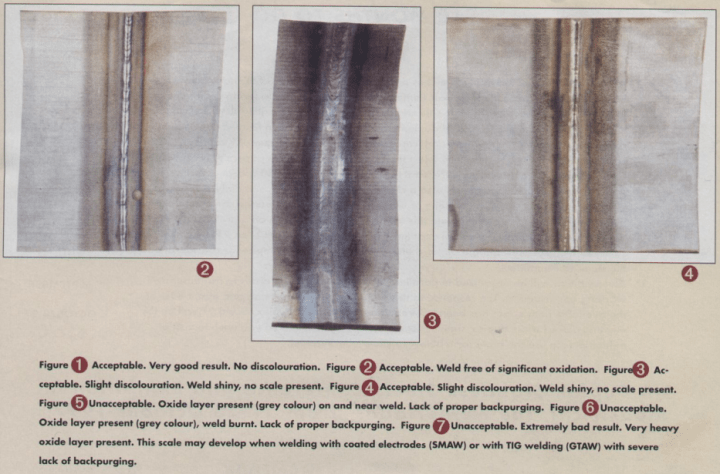 2

3

4

Figure 1 Acceptable. Very good result. No discolouration. Figure 2 Acceptable. Weld free of significant oxidation. Figure 3 Acceptable. Slight discolouration. Weld shiny, no scale present. Figure 4 Acceptable. Slight discolouration. Weld shiny, no scale present. Figure 5 Unacceptable. Oxide layer present (grey colour) on and near weld. Lack of proper backpurging. Figure 6 Unacceptable. Oxide layer present (grey colour), weld burnt. Lack of proper backpurging. Figure 7 Unacceptable. Extremely bad result. Very heavy oxide layer present. This scale may develop when welding with coated electrodes (SMAW) or with TIG welding (GTAW) with severe lack of backpurging.